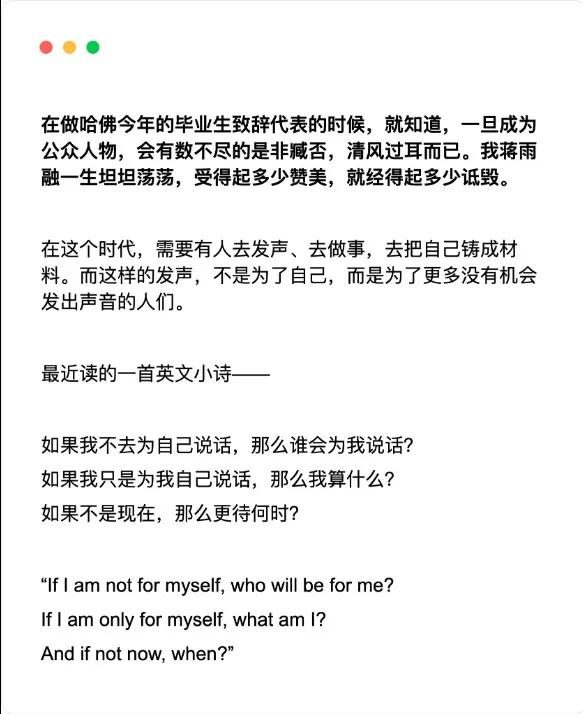 在做哈佛今年的毕业生致辞代表的时候，就知道，一旦成为公众人物，会有数不尽的是非臧否，清风过耳而已。我蒋雨融一生坦坦荡荡，受得起多少赞美，就经得起多少诋毁。

在这个时代，需要有人去发声、去做事，去把自己铸成材料。而这样的发声，不是为了自己，而是为了更多没有机会发出声音的人们。

最近读的一首英文小诗——

如果我不去为自己说话，那么谁会为我说话?
如果我只是为我自己说话，那么我算什么?
如果不是现在，那么更待何时?

“If I am not for myself, who will be for me?
If I am only for myself, what am I?
And if not now, when?”